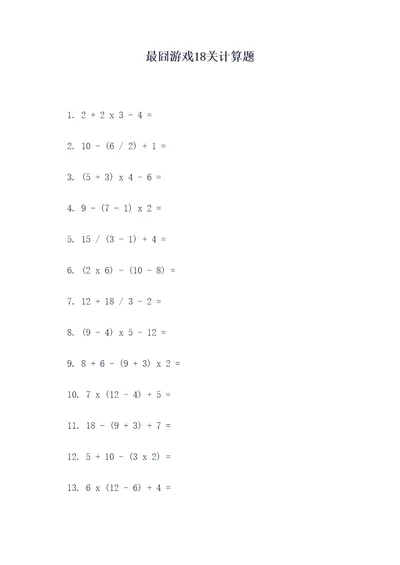 最囧游戏18关计算题

1. 2 + 2 x 3 - 4 =

2. 10 - (6 / 2) + 1 =

3. (5 + 3) x 4 - 6 =

4. 9 - (7 - 1) x 2 =

5. 15 / (3 - 1) + 4 =

6. (2 x 6) - (10 - 8) =

7. 12 + 18 / 3 - 2 =

8. (9 - 4) x 5 - 12 =

9. 8 + 6 - (9 + 3) x 2 =

10. 7 x (12 - 4) + 5 =

11. 18 - (9 + 3) + 7 =

12. 5 + 10 - (3 x 2) =

13. 6 x (12 - 6) + 4 =